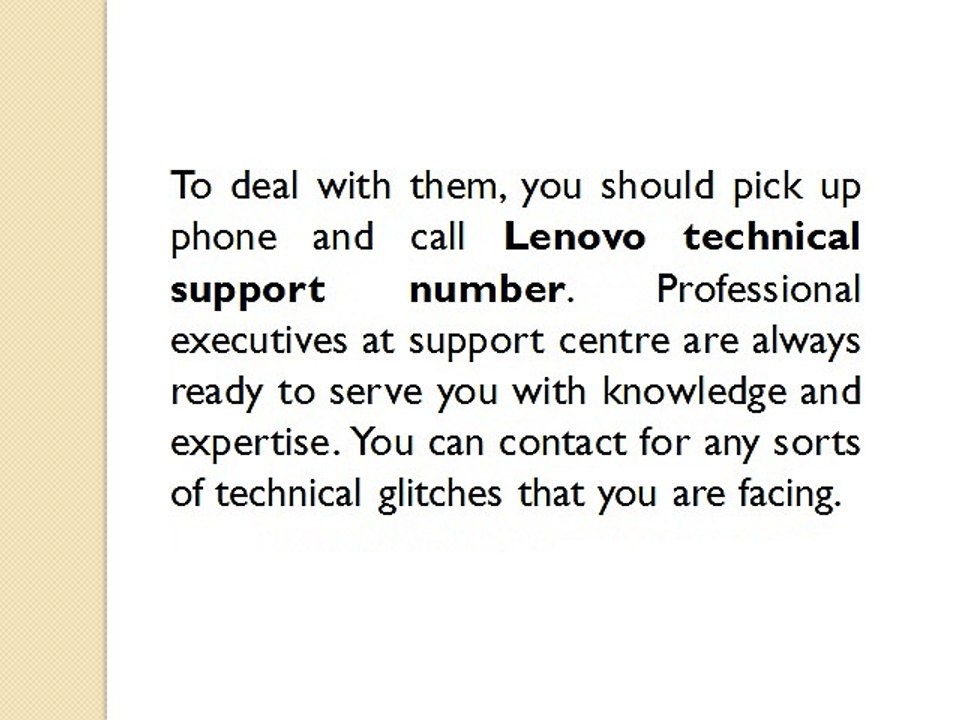 To deal with them, you should pick up phone and call Lenovo technical support number. Professional executives at support centre are always ready to serve you with knowledge and expertise. You can contact for any sorts of technical glitches that you are facing.